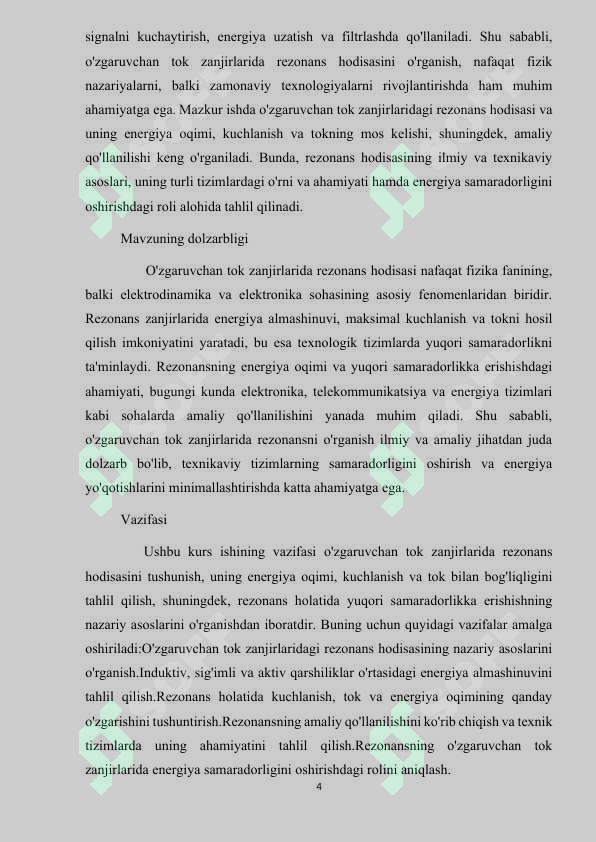 signalni kuchaytirish, energiya uzatish va filtrlashda qo'llaniladi. Shu sababli, o'zgaruvchan tok zanjirlarida rezonans hodisasini o'rganish, nafaqat fizik nazariyalarni, balki zamonaviy texnologiyalarni rivojlantirishda ham muhim ahamiyatga ega. Mazkur ishda o'zgaruvchan tok zanjirlaridagi rezonans hodisasi va uning energiya oqimi, kuchlanish va tokning mos kelishi, shuningdek, amaliy qo'llanilishi keng o'rganiladi. Bunda, rezonans hodisasining ilmiy va texnikaviy asoslari, uning turli tizimlardagi o'rni va ahamiyati hamda energiya samaradorligini oshirishdagi roli alohida tahlil qilinadi.

Mavzuning dolzarbligi

O'zgaruvchan tok zanjirlarida rezonans hodisasi nafaqat fizika fanining, balki elektrodinamika va elektronika sohasining asosiy fenomenlaridan biridir. Rezonans zanjirlarida energiya almashinuvi, maksimal kuchlanish va tokni hosil qilish imkoniyatini yaratadi, bu esa texnologik tizimlarda yuqori samaradorlikni ta'minlaydi. Rezonansning energiya oqimi va yuqori samaradorlikka erishishdagi ahamiyati, bugungi kunda elektronika, telekommunikatsiya va energiya tizimlari kabi sohalarda amaliy qo'llanilishini yanada muhim qiladi. Shu sababli, o'zgaruvchan tok zanjirlarida rezonansni o'rganish ilmiy va amaliy jihatdan juda dolzarb bo'lib, texnikaviy tizimlarning samaradorligini oshirish va energiya yo'qotishlarini minimallashtirishda katta ahamiyatga ega.

Vazifasi

Ushbu kurs ishining vazifasi o'zgaruvchan tok zanjirlarida rezonans hodisasini tushunish, uning energiya oqimi, kuchlanish va tok bilan bog'liqligini tahlil qilish, shuningdek, rezonans holatida yuqori samaradorlikka erishishning nazariy asoslarini o'rganishdan iboratdir. Buning uchun quyidagi vazifalar amalga oshiriladi:O'zgaruvchan tok zanjirlaridagi rezonans hodisasining nazariy asoslarini o'rganish.Induktiv, sig'imli va aktiv qarshiliklar o'rtasidagi energiya almashinuvini tahlil qilish.Rezonans holatida kuchlanish, tok va energiya oqimining qanday o'zgarishini tushuntirish.Rezonansning amaliy qo'llanilishini ko'rib chiqish va texnik tizimlarda uning ahamiyatini tahlil qilish.Rezonansning o'zgaruvchan tok zanjirlarida energiya samaradorligini oshirishdagi rolini aniqlash.

4